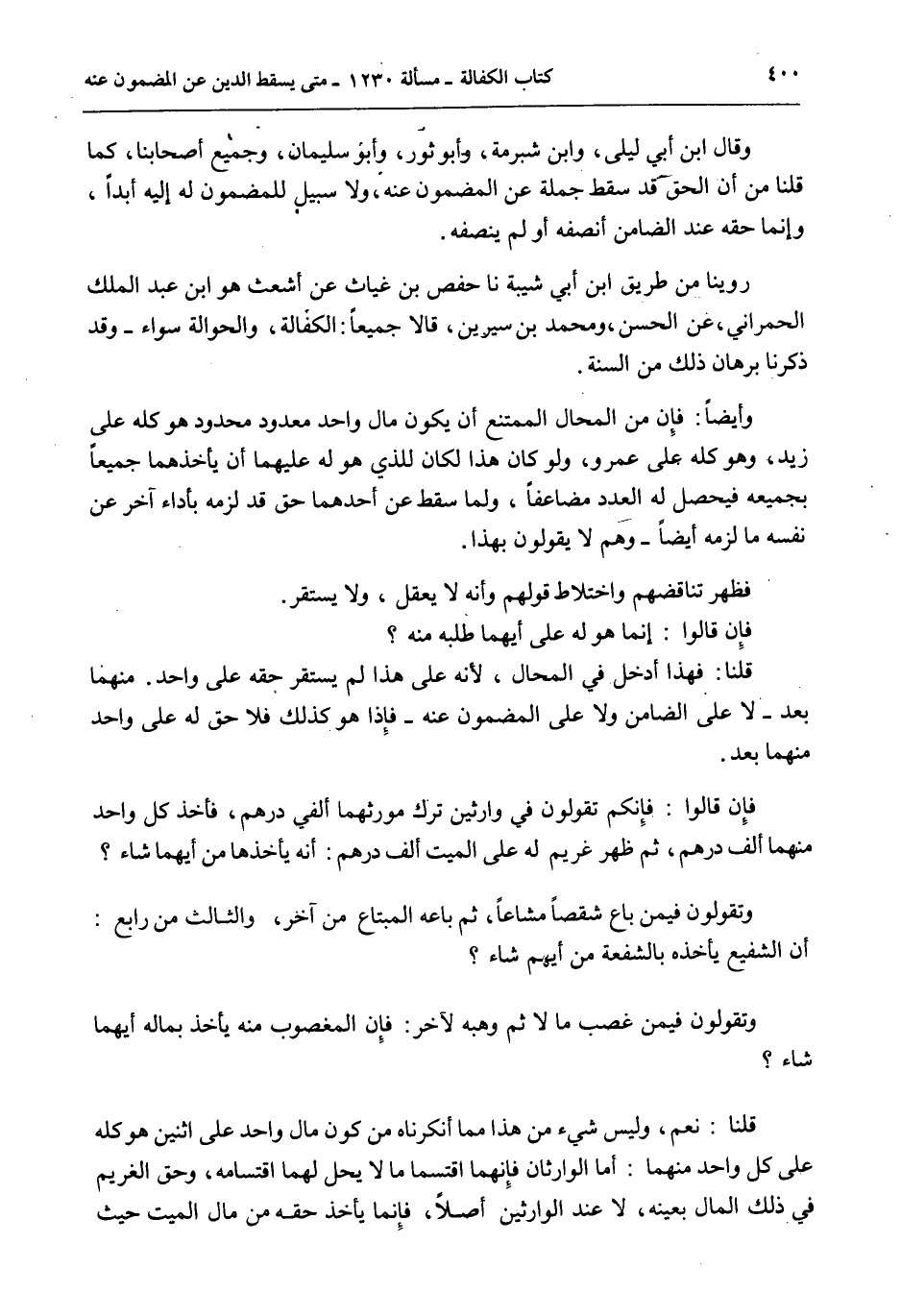 ٤٠٠ كتاب الكفالة ـ مسألة ١٢٣٠ ـ متى يسقط الدين عن المضمون عنه

وقال ابن أبي ليلى، وابن شبرمة، وأبو ثور، وأبو سليمان، وجميع أصحابنا، كما قلنا من أن الحق قد سقط جملة عن المضمون عنه، ولا سبيل للمضمون له إليه أبداً، وإنما حقه عند الضامن أنصفه أو لم ينصفه.

روينا من طريق ابن أبي شيبة نا حفص بن غياث عن أشعث هو ابن عبد الملك الحمراني، عن الحسن، ومحمد بن سيرين، قالا جميعاً: الكفالة، والحوالة سواء ـ وقد ذكرنا برهان ذلك من السنة.

وأيضاً: فإن من المحال الممتنع أن يكون مال واحد معدود محدود هو كله على زيد، وهو كله على عمرو، ولو كان هذا لكان للذي هو له عليهما أن يأخذهما جميعاً بجميعه فيحصل له العدد مضاعفاً، ولما سقط عن أحدهما حق قد لزمه بأداء آخر عن نفسه ما لزمه أيضاً ـ وهم لا يقولون بهذا.

فظهر تناقضهم واختلاط قولهم وأنه لا يعقل، ولا يستقر.
فإن قالوا: إنما هو له على أيهما طلبه منه؟
قلنا: فهذا أدخل في المحال، لأنه على هذا لم يستقر حقه على واحد. منهما بعد ـ لا على الضامن ولا على المضمون عنه ـ فإذا هو كذلك فلا حق له على واحد منهما بعد.

فإن قالوا: فإنكم تقولون في وارثين ترك مورثهما ألفي درهم، فأخذ كل واحد منهما ألف درهم، ثم ظهر غريم له على الميت ألف درهم: أنه يأخذها من أيهما شاء؟

وتقولون فيمن باع شقصاً مشاعاً، ثم باعه المبتاع من آخر، والثالث من رابع: أن الشفيع يأخذه بالشفعة من أيهم شاء؟

وتقولون فيمن غصب ما لا ثم وهبه لآخر: فإن المغصوب منه يأخذ بماله أيهما شاء؟

قلنا: نعم، وليس شيء من هذا مما أنكرناه من كون مال واحد على اثنين هو كله على كل واحد منهما: أما الوارثان فإنهما اقتسما ما لا يحل لهما اقتسامه، وحق الغريم في ذلك المال بعينه، لا عند الوارثين أصلاً، فإنما يأخذ حقه من مال الميت حيث